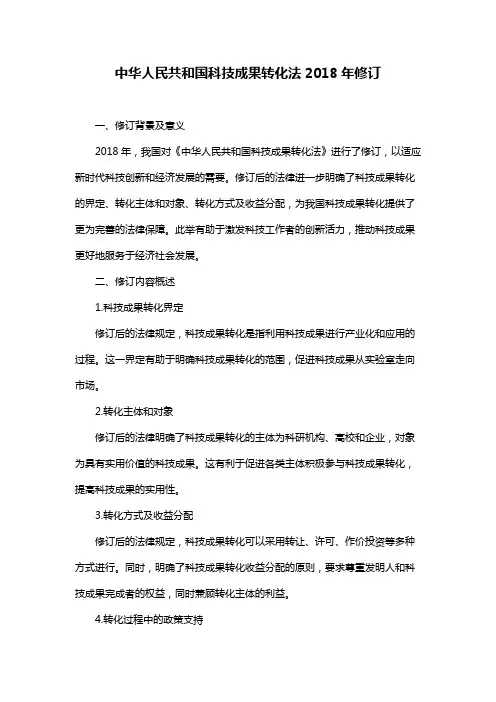 中华人民共和国科技成果转化法 2018 年修订

一、修订背景及意义

2018 年，我国对《中华人民共和国科技成果转化法》进行了修订，以适应新时代科技创新和经济发展的需要。修订后的法律进一步明确了科技成果转化的界定、转化主体和对象、转化方式及收益分配，为我国科技成果转化提供了更为完善的法律保障。此举有助于激发科技工作者的创新活力，推动科技成果更好地服务于经济社会发展。

二、修订内容概述

1.科技成果转化界定

修订后的法律规定，科技成果转化是指利用科技成果进行产业化和应用的过程。这一界定有助于明确科技成果转化的范围，促进科技成果从实验室走向市场。

2.转化主体和对象

修订后的法律明确了科技成果转化的主体为科研机构、高校和企业，对象为具有实用价值的科技成果。这有利于促进各类主体积极参与科技成果转化，提高科技成果的实用性。

3.转化方式及收益分配

修订后的法律规定，科技成果转化可以采用转让、许可、作价投资等多种方式进行。同时，明确了科技成果转化收益分配的原则，要求尊重发明人和科技成果完成者的权益，同时兼顾转化主体的利益。

4.转化过程中的政策支持